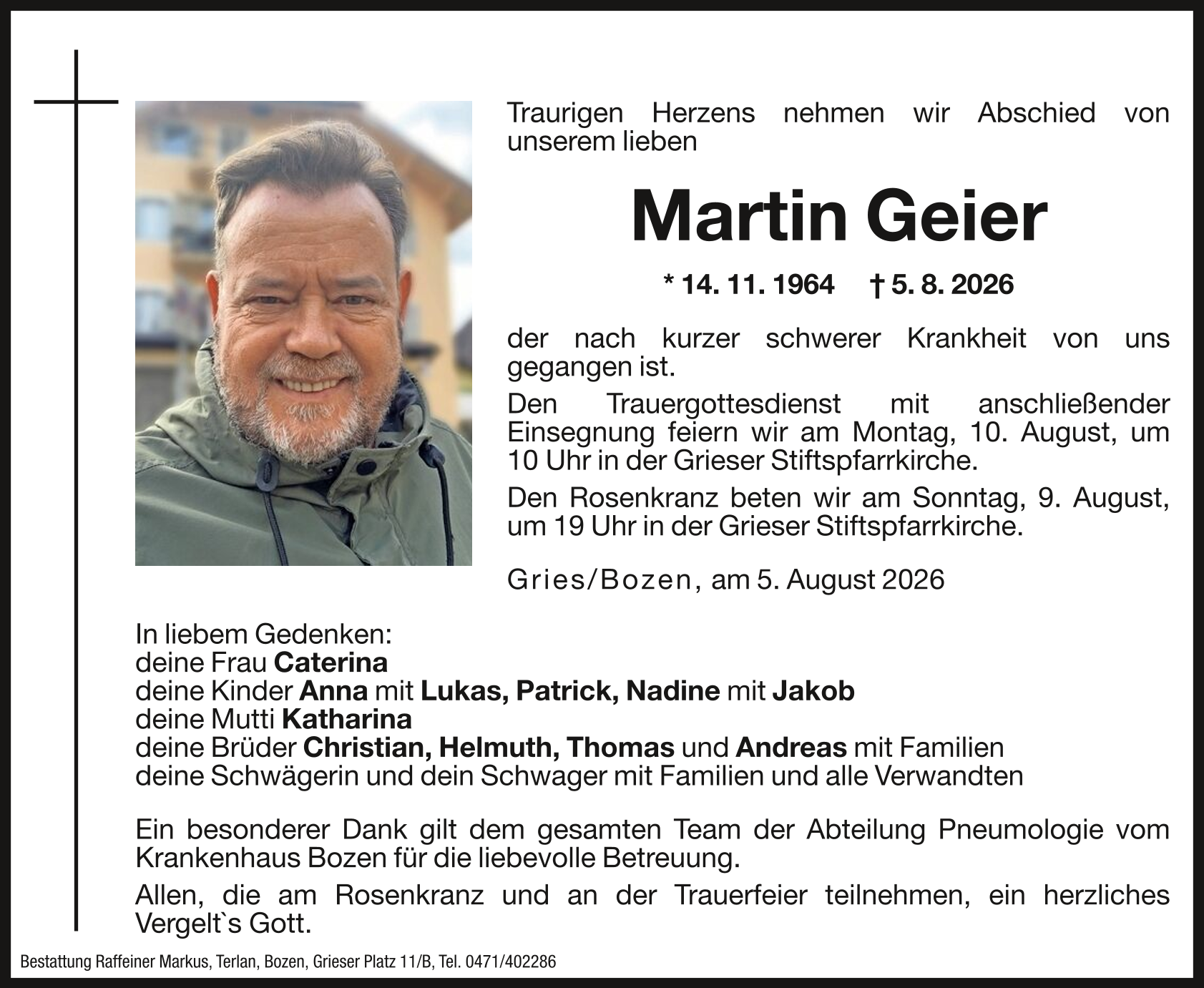 Traurigen Herzens nehmen wir Abschied von unserem lieben

Martin Geier

* 14. 11. 1964 † 5. 8. 2026

der nach kurzer schwerer Krankheit von uns gegangen ist.

Den Trauergottesdienst mit anschließender Einsegnung feiern wir am Montag, 10. August, um 10 Uhr in der Grieser Stiftspfarrkirche.

Den Rosenkranz beten wir am Sonntag, 9. August, um 19 Uhr in der Grieser Stiftspfarrkirche.

Gries/Bozen, am 5. August 2026

In liebem Gedenken:
deine Frau Caterina
deine Kinder Anna mit Lukas, Patrick, Nadine mit Jakob
deine Mutti Katharina
deine Brüder Christian, Helmuth, Thomas und Andreas mit Familien
deine Schwägerin und dein Schwager mit Familien und alle Verwandten

Ein besonderer Dank gilt dem gesamten Team der Abteilung Pneumologie vom Krankenhaus Bozen für die liebevolle Betreuung.

Allen, die am Rosenkranz und an der Trauerfeier teilnehmen, ein herzliches Vergelt`s Gott.

Bestattung Raffeiner Markus, Terlan, Bozen, Grieser Platz 11/B, Tel. 0471/402286